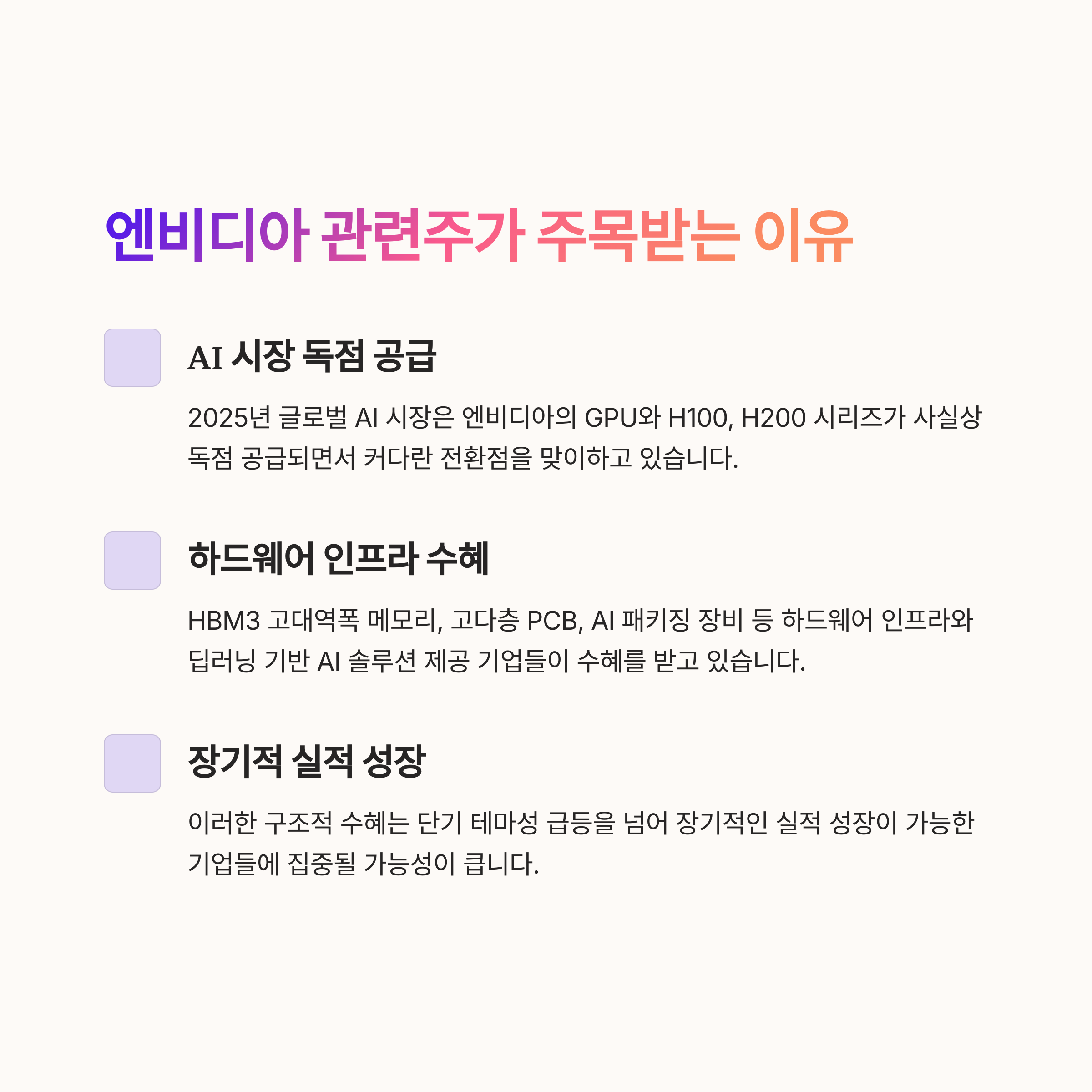 엔비디아 관련주가 주목받는 이유

AI 시장 독점 공급

2025년 글로벌 AI 시장은 엔비디아의 GPU와 H100, H200 시리즈가 사실상 독점 공급되면서 커다란 전환점을 맞이하고 있습니다.

하드웨어 인프라 수혜

HBM3 고대역폭 메모리, 고다층 PCB, AI 패키징 장비 등 하드웨어 인프라와 딥러닝 기반 AI 솔루션 제공 기업들이 수혜를 받고 있습니다.

장기적 실적 성장

이러한 구조적 수혜는 단기 테마성 급등을 넘어 장기적인 실적 성장이 가능한 기업들에 집중될 가능성이 큽니다.